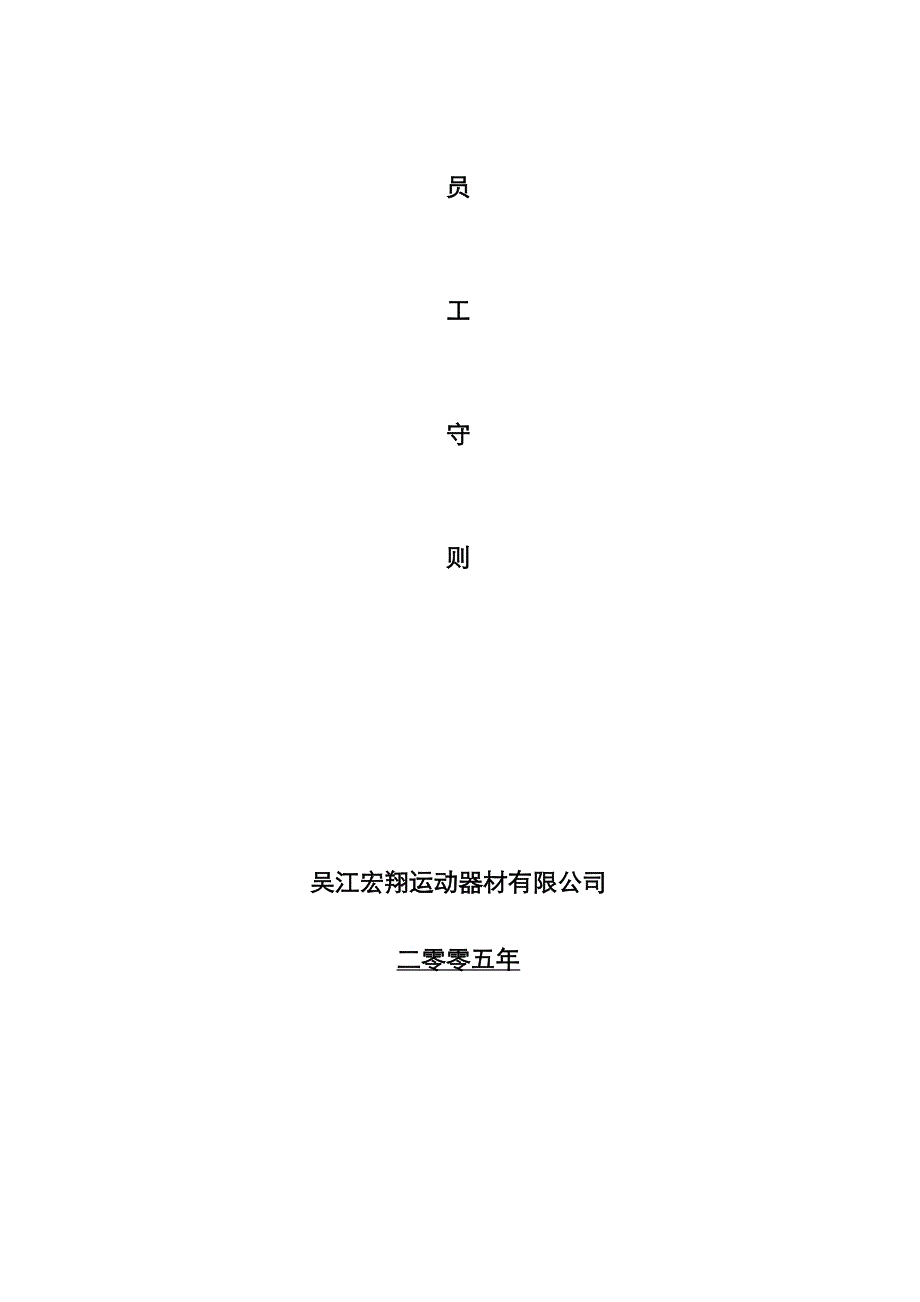 员

工

守

则

吴江宏翔运动器材有限公司

二零零五年